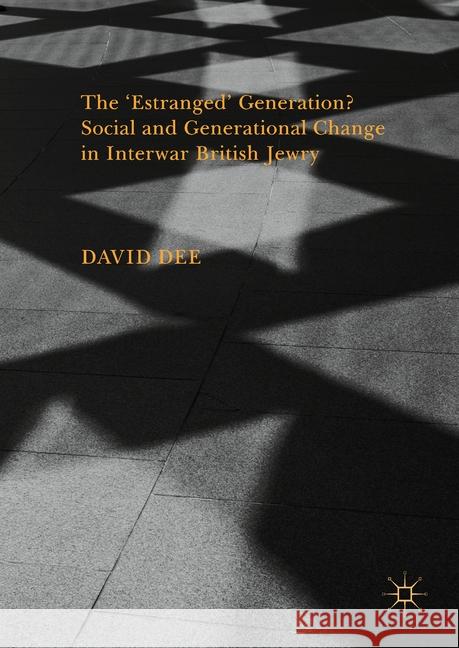 The 'Estranged' Generation? Social and Generational Change in Interwar British Jewry

DAVID DEE